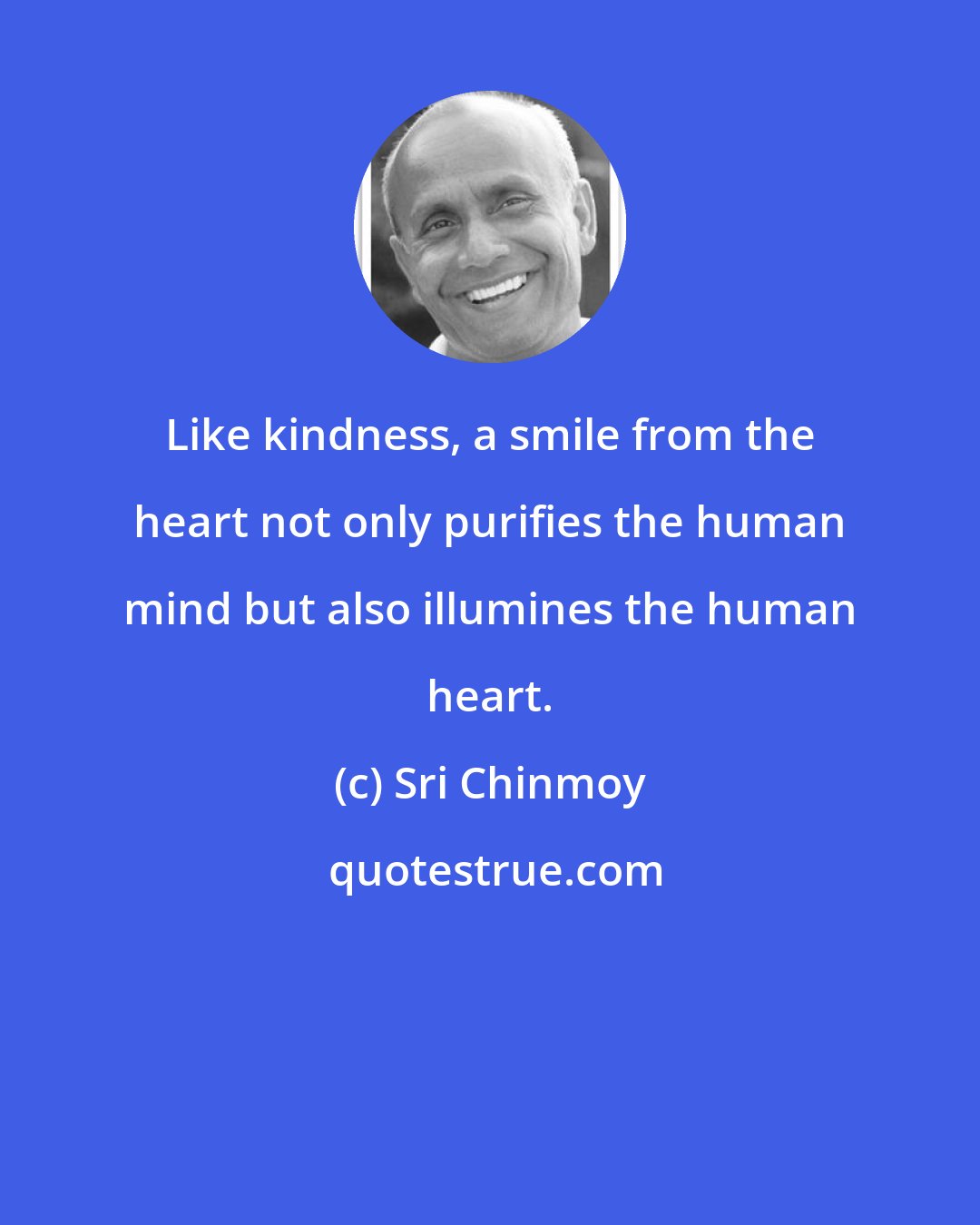 Like kindness, a smile from the heart not only purifies the human mind but also illumines the human heart.

(c) Sri Chinmoy

quotestrue.com